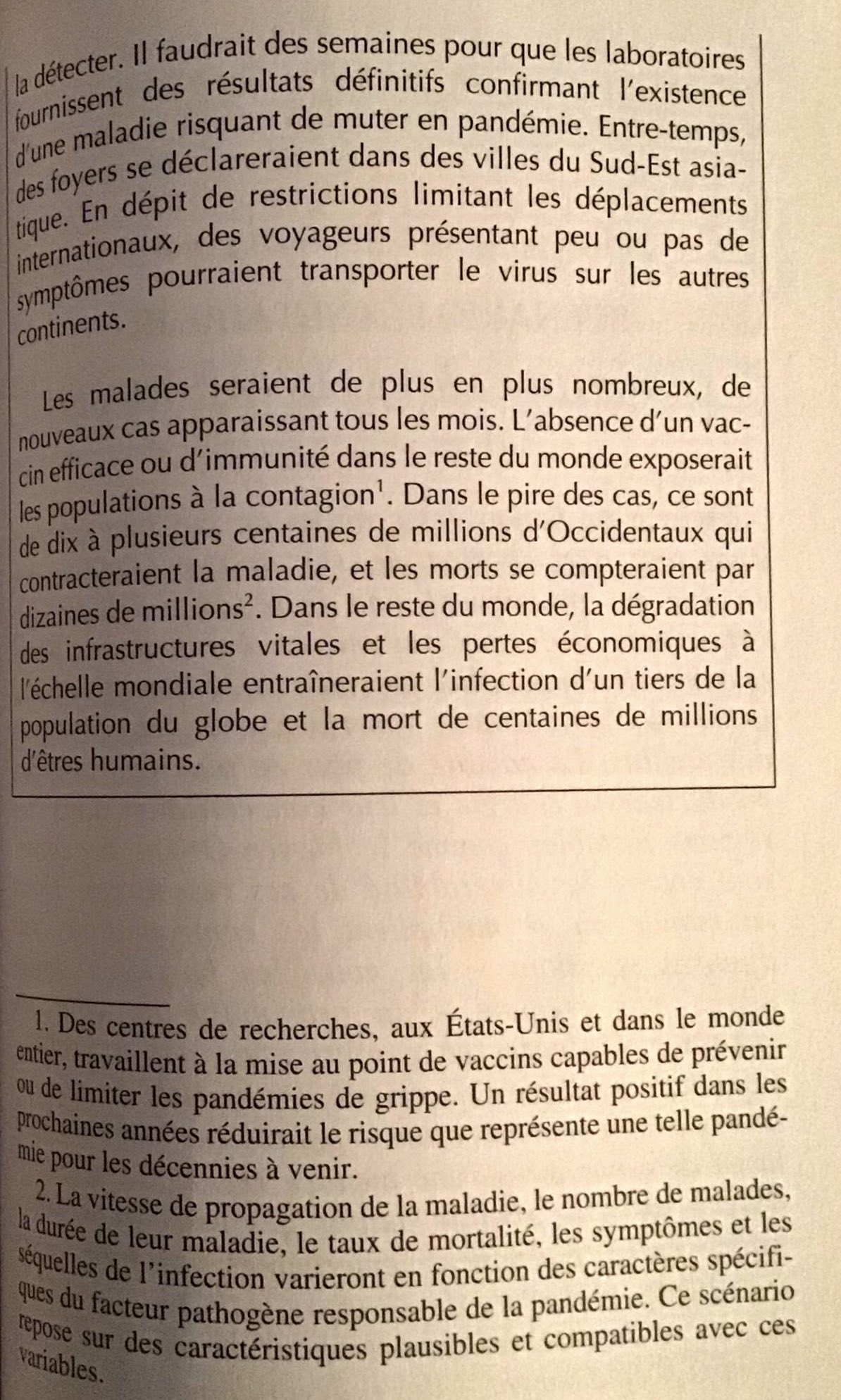 la détecter. Il faudrait des semaines pour que les laboratoires fournissent des résultats définitifs confirmant l'existence d'une maladie risquant de muter en pandémie. Entre-temps, des foyers se déclareraient dans des villes du Sud-Est asiatique. En dépit de restrictions limitant les déplacements internationaux, des voyageurs présentant peu ou pas de symptômes pourraient transporter le virus sur les autres continents.

Les malades seraient de plus en plus nombreux, de nouveaux cas apparaissant tous les mois. L'absence d'un vaccin efficace ou d'immunité dans le reste du monde exposerait les populations à la contagion$^1$. Dans le pire des cas, ce sont de dix à plusieurs centaines de millions d'Occidentaux qui contracteraient la maladie, et les morts se compteraient par dizaines de millions$^2$. Dans le reste du monde, la dégradation des infrastructures vitales et les pertes économiques à l'échelle mondiale entraîneraient l'infection d'un tiers de la population du globe et la mort de centaines de millions d'êtres humains.

1. Des centres de recherches, aux États-Unis et dans le monde entier, travaillent à la mise au point de vaccins capables de prévenir ou de limiter les pandémies de grippe. Un résultat positif dans les prochaines années réduirait le risque que représente une telle pandémie pour les décennies à venir.

2. La vitesse de propagation de la maladie, le nombre de malades, la durée de leur maladie, le taux de mortalité, les symptômes et les séquelles de l'infection varieront en fonction des caractères spécifiques du facteur pathogène responsable de la pandémie. Ce scénario repose sur des caractéristiques plausibles et compatibles avec ces variables.